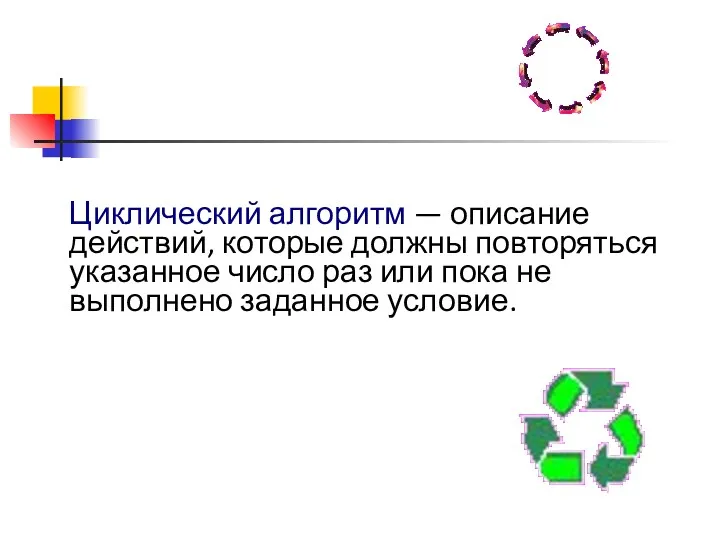 Циклический алгоритм — описание действий, которые должны повторяться указанное число раз или пока не выполнено заданное условие.